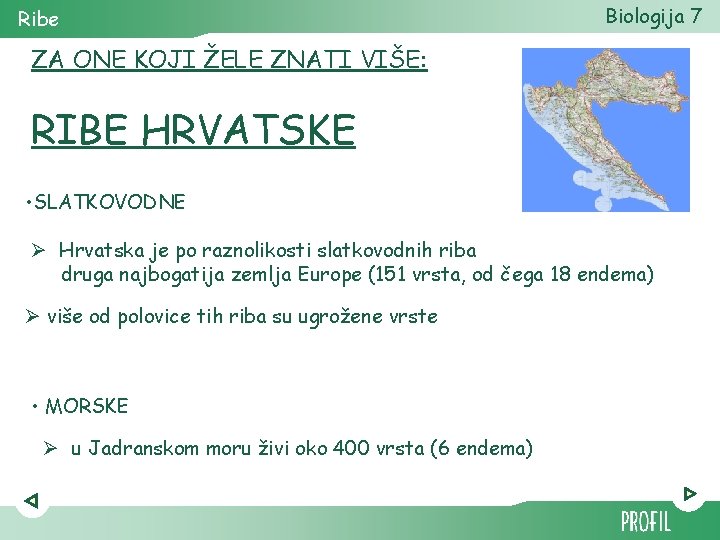 Ribe

Biologija 7

ZA ONE KOJI ŽELE ZNATI VIŠE:

RIBE HRVATSKE

• SLATKOVODNE

➢ Hrvatska je po raznolikosti slatkovodnih riba druga najbogatija zemlja Europe (151 vrsta, od čega 18 endema)

➢ više od polovice tih riba su ugrožene vrste

• MORSKE

➢ u Jadranskom moru živi oko 400 vrsta (6 endema)

PROFIL